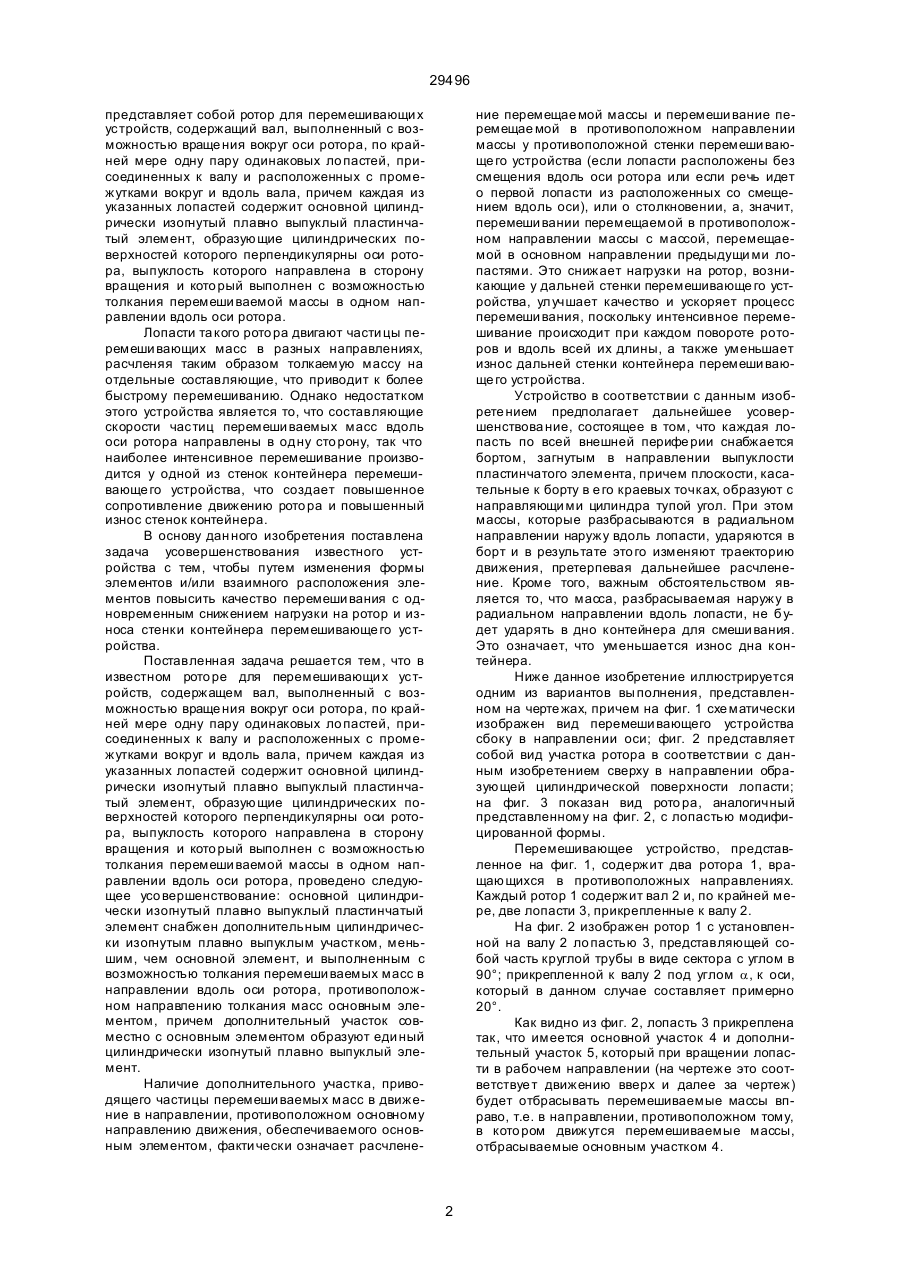 29496

представляет собой ротор для перемешивающих устройств, содержащий вал, выполненный с возможностью вращения вокруг оси ротора, по крайней мере одну пару одинаковых лопастей, присоединенных к валу и расположенных с промежутками вокруг и вдоль вала, причем каждая из указанных лопастей содержит основной цилиндрически изогнутый плавно выпуклый пластинчатый элемент, образующие цилиндрических поверхностей которого перпендикулярны оси ротора, выпуклость которого направлена в сторону вращения и который выполнен с возможностью толкания перемешиваемой массы в одном направлении вдоль оси ротора.

Лопасти такого ротора двигают частицы перемешивающих масс в разных направлениях, расчленяя таким образом толкаемую массу на отдельные составляющие, что приводит к более быстрому перемешиванию. Однако недостатком этого устройства является то, что составляющие скорости частиц перемешиваемых масс вдоль оси ротора направлены в одну сторону, так что наиболее интенсивное перемешивание производится у одной из стенок контейнера перемешивающего устройства, что создает повышенное сопротивление движению ротора и повышенный износ стенок контейнера.

В основу данного изобретения поставлена задача усовершенствования известного устройства с тем, чтобы путем изменения формы элементов и/или взаимного расположения элементов повысить качество перемешивания с одновременным снижением нагрузки на ротор и износа стенки контейнера перемешивающего устройства.

Поставленная задача решается тем, что в известном роторе для перемешивающих устройств, содержащем вал, выполненный с возможностью вращения вокруг оси ротора, по крайней мере одну пару одинаковых лопастей, присоединенных к валу и расположенных с промежутками вокруг и вдоль вала, причем каждая из указанных лопастей содержит основной цилиндрически изогнутый плавно выпуклый пластинчатый элемент, образующие цилиндрических поверхностей которого перпендикулярны оси ротора, выпуклость которого направлена в сторону вращения и который выполнен с возможностью толкания перемешиваемой массы в одном направлении вдоль оси ротора, проведено следующее усовершенствование: основной цилиндрически изогнутый плавно выпуклый пластинчатый элемент снабжен дополнительным цилиндрически изогнутым плавно выпуклым участком, меньшим, чем основной элемент, и выполненным с возможностью толкания перемешиваемых масс в направлении вдоль оси ротора, противоположном направлению толкания масс основным элементом, причем дополнительный участок совместно с основным элементом образуют единый цилиндрически изогнутый плавно выпуклый элемент.

Наличие дополнительного участка, приводящего частицы перемешиваемых масс в движение в направлении, противоположном основному направлению движения, обеспечиваемого основным элементом, фактически означает расчленение перемещаемой массы и перемешивание перемещаемой в противоположном направлении массы у противоположной стенки перемешивающего устройства (если лопасти расположены без смещения вдоль оси ротора или если речь идет о первой лопасти из расположенных со смещением вдоль оси), или о столкновении, а, значит, перемешивании перемещаемой в противоположном направлении массы с массой, перемещаемой в основном направлении предыдущими лопастями. Это снижает нагрузки на ротор, возникающие у дальней стенки перемешивающего устройства, улучшает качество и ускоряет процесс перемешивания, поскольку интенсивное перемешивание происходит при каждом повороте роторов и вдоль всей их длины, а также уменьшает износ дальней стенки контейнера перемешивающего устройства.

Устройство в соответствии с данным изобретением предполагает дальнейшее усовершенствование, состоящее в том, что каждая лопасть по всей внешней периферии снабжается бортом, загнутым в направлении выпуклости пластинчатого элемента, причем плоскости, касательные к борту в его краевых точках, образуют с направляющими цилиндра тупой угол. При этом массы, которые разбрасываются в радиальном направлении наружу вдоль лопасти, ударяются в борт и в результате этого изменяют траекторию движения, претерпевая дальнейшее расчленение. Кроме того, важным обстоятельством является то, что масса, разбрасываемая наружу в радиальном направлении вдоль лопасти, не будет ударять в дно контейнера для смешивания. Это означает, что уменьшается износ дна контейнера.

Ниже данное изобретение иллюстрируется одним из вариантов выполнения, представленном на чертежах, причем на фиг. 1 схематически изображен вид перемешивающего устройства сбоку в направлении оси; фиг. 2 представляет собой вид участка ротора в соответствии с данным изобретением сверху в направлении образующей цилиндрической поверхности лопасти; на фиг. 3 показан вид ротора, аналогичный представленному на фиг. 2, с лопастью модифицированной формы.

Перемешивающее устройство, представленное на фиг. 1, содержит два ротора 1, вращающихся в противоположных направлениях. Каждый ротор 1 содержит вал 2 и, по крайней мере, две лопасти 3, прикрепленные к валу 2.

На фиг. 2 изображен ротор 1 с установленной на валу 2 лопастью 3, представляющей собой часть круглой трубы в виде сектора с углом в 90°; прикрепленной к валу 2 под углом $\alpha$, к оси, который в данном случае составляет примерно 20°.

Как видно из фиг. 2, лопасть 3 прикреплена так, что имеется основной участок 4 и дополнительный участок 5, который при вращении лопасти в рабочем направлении (на чертеже это соответствует движению вверх и далее за чертеж) будет отбрасывать перемешиваемые массы вправо, т.е. в направлении, противоположном тому, в котором движутся перемешиваемые массы, отбрасываемые основным участком 4.

2